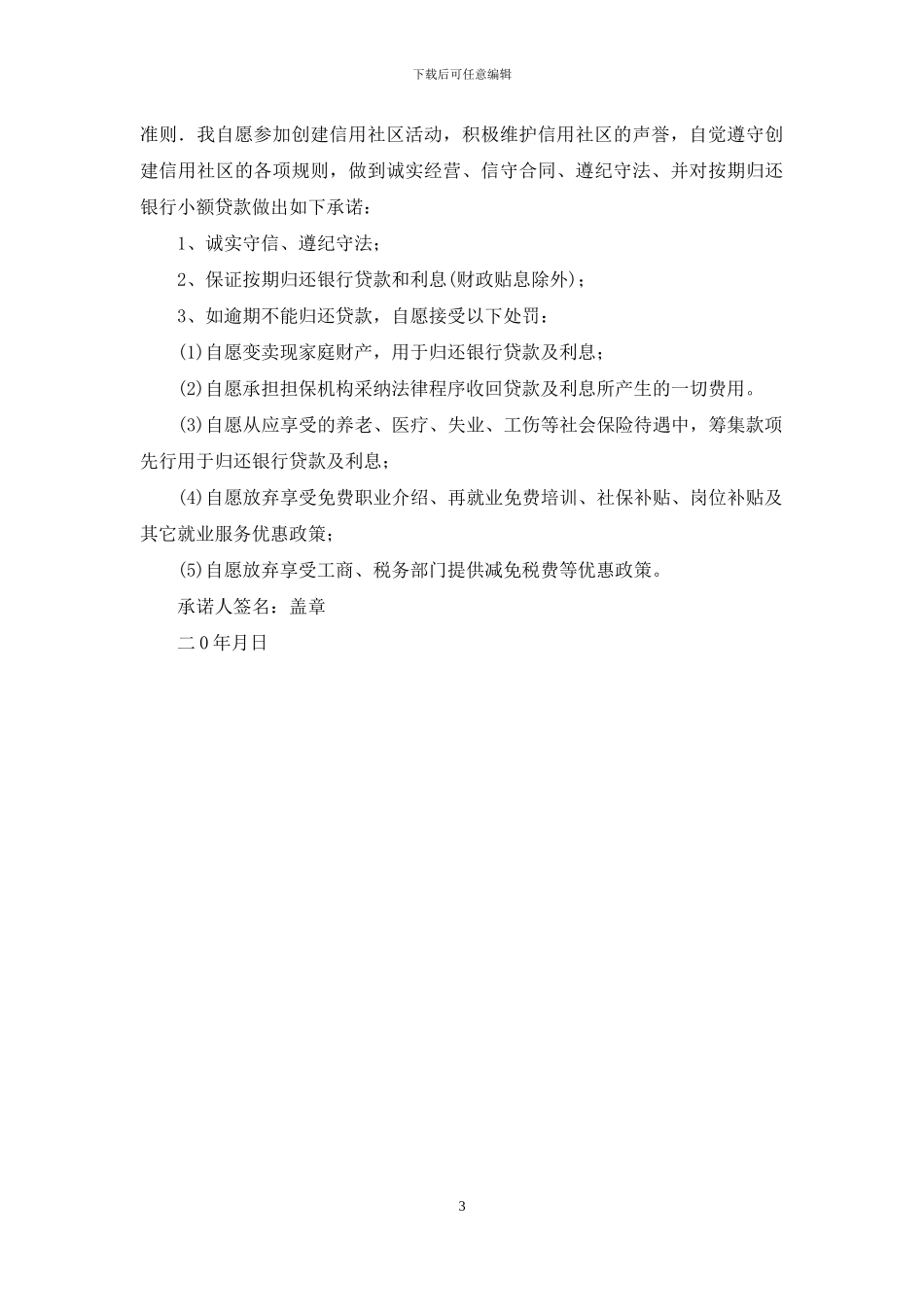 下载后可任意编辑

准则．我自愿参加创建信用社区活动，积极维护信用社区的声誉，自觉遵守创建信用社区的各项规则，做到诚实经营、信守合同、遵纪守法、并对按期归还银行小额贷款做出如下承诺：

1、诚实守信、遵纪守法；

2、保证按期归还银行贷款和利息(财政贴息除外)；

3、如逾期不能归还贷款，自愿接受以下处罚：

(1)自愿变卖现家庭财产，用于归还银行贷款及利息；

(2)自愿承担担保机构采纳法律程序收回贷款及利息所产生的一切费用。

(3)自愿从应享受的养老、医疗、失业、工伤等社会保险待遇中，筹集款项先行用于归还银行贷款及利息；

(4)自愿放弃享受免费职业介绍、再就业免费培训、社保补贴、岗位补贴及其它就业服务优惠政策；

(5)自愿放弃享受工商、税务部门提供减免税费等优惠政策。

承诺人签名：盖章

二0年月日

3